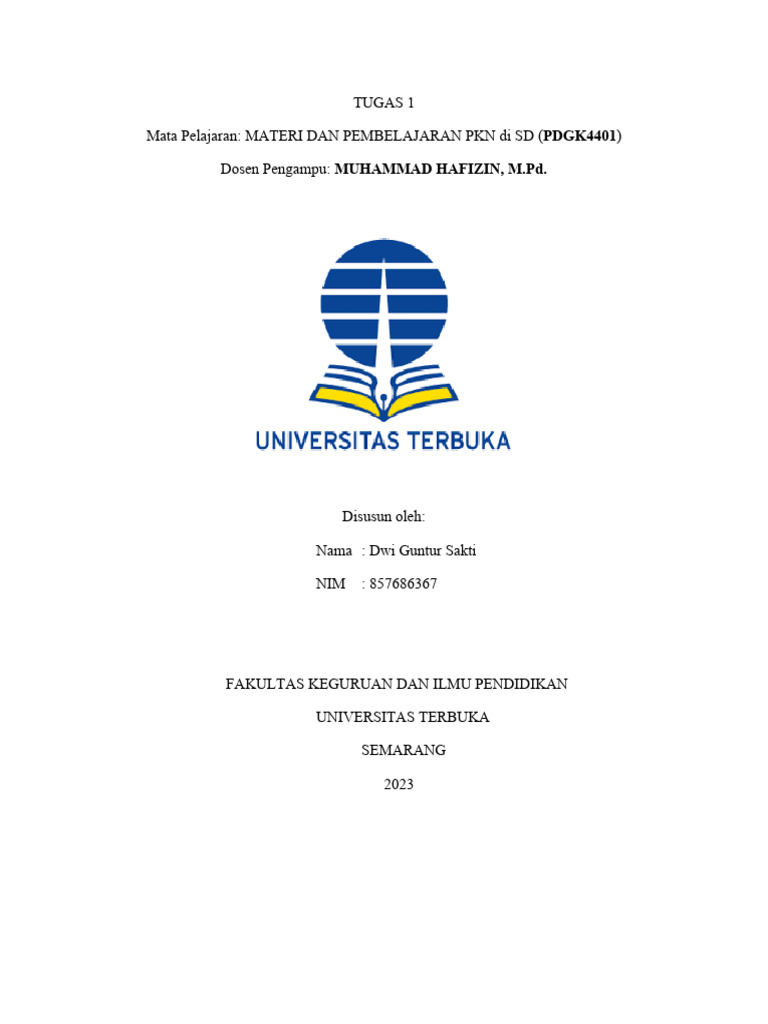 TUGAS 1

Mata Pelajaran: MATERI DAN PEMBELAJARAN PKN di SD (PDGK4401)

Dosen Pengampu: MUHAMMAD HAFIZIN, M.Pd.

UNIVERSITAS TERBUKA

Disusun oleh:

Nama : Dwi Guntur Sakti

NIM : 857686367

FAKULTAS KEGURUAN DAN ILMU PENDIDIKAN

UNIVERSITAS TERBUKA

SEMARANG

2023